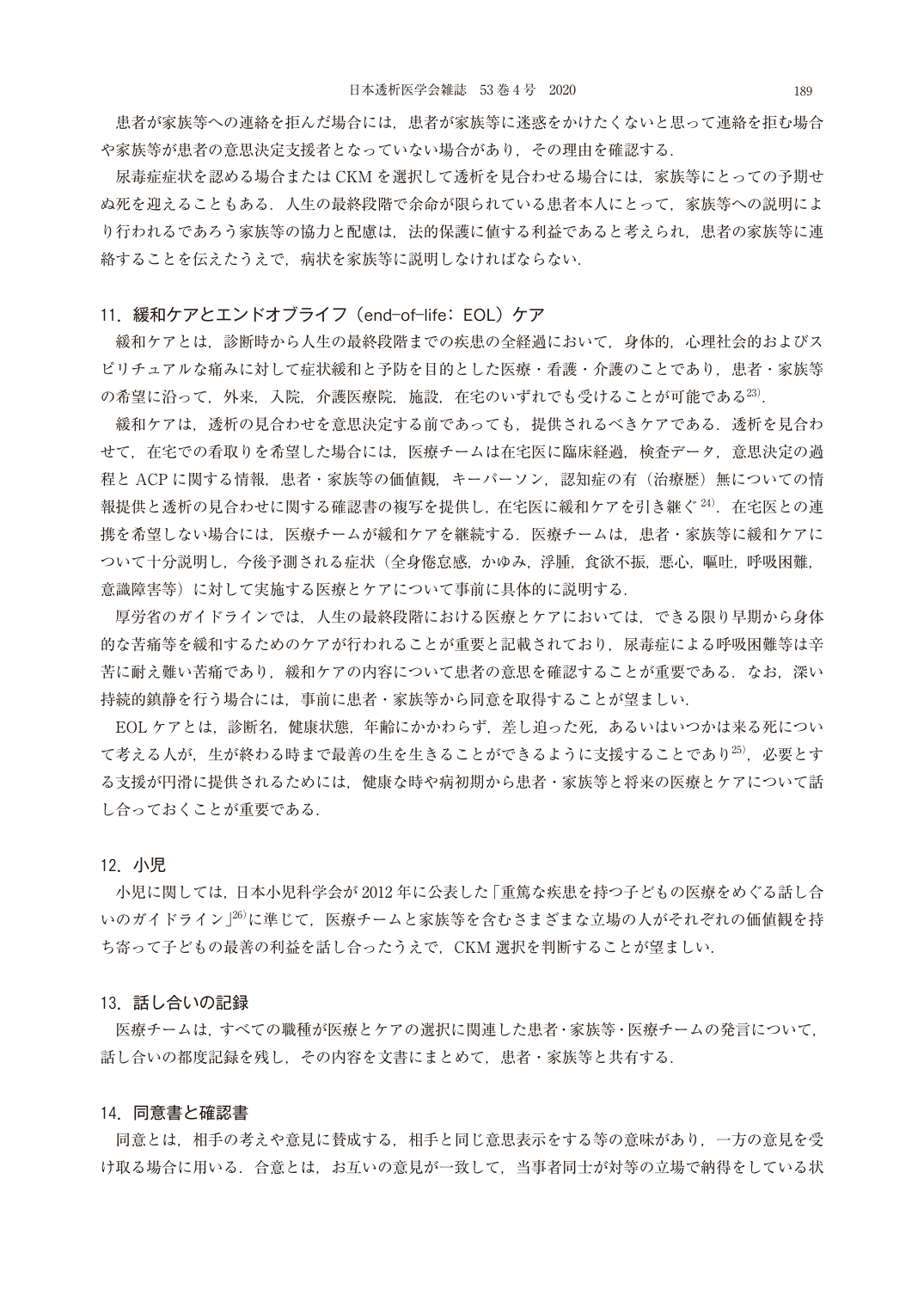 日本透析医学会雑誌　53巻4号　2020　189

患者が家族等への連絡を拒んだ場合には，患者が家族等に迷惑をかけたくないと思って連絡を拒む場合や家族等が患者の意思決定支援者となっていない場合があり，その理由を確認する．

尿毒症症状を認める場合またはCKMを選択して透析を見合わせる場合には，家族等にとっての予期せぬ死を迎えることもある．人生の最終段階で余命が限られている患者本人にとって，家族等への説明により行われるであろう家族等の協力と配慮は，法的保護に値する利益であると考えられ，患者の家族等に連絡することを伝えたうえで，病状を家族等に説明しなければならない．

11．緩和ケアとエンドオブライフ（end-of-life：EOL）ケア

緩和ケアとは，診断時から人生の最終段階までの疾患の全経過において，身体的，心理社会的およびスピリチュアルな痛みに対して症状緩和と予防を目的とした医療・看護・介護のことであり，患者・家族等の希望に沿って，外来，入院，介護医療院，施設，在宅のいずれでも受けることが可能である$^{23)}$．

緩和ケアは，透析の見合わせを意思決定する前であっても，提供されるべきケアである．透析を見合わせて，在宅での看取りを希望した場合には，医療チームは在宅医に臨床経過，検査データ，意思決定の過程とACPに関する情報，患者・家族等の価値観，キーパーソン，認知症の有（治療歴）無についての情報提供と透析の見合わせに関する確認書の複写を提供し，在宅医に緩和ケアを引き継ぐ$^{24)}$．在宅医との連携を希望しない場合には，医療チームが緩和ケアを継続する．医療チームは，患者・家族等に緩和ケアについて十分説明し，今後予測される症状（全身倦怠感，かゆみ，浮腫，食欲不振，悪心，嘔吐，呼吸困難，意識障害等）に対して実施する医療とケアについて事前に具体的に説明する．

厚労省のガイドラインでは，人生の最終段階における医療とケアにおいては，できる限り早期から身体的な苦痛等を緩和するためのケアが行われることが重要と記載されており，尿毒症による呼吸困難等は辛苦に耐え難い苦痛であり，緩和ケアの内容について患者の意思を確認することが重要である．なお，深い持続的鎮静を行う場合には，事前に患者・家族等から同意を取得することが望ましい．

EOLケアとは，診断名，健康状態，年齢にかかわらず，差し迫った死，あるいはいつかは来る死について考える人が，生が終わる時まで最善の生を生きることができるように支援することであり$^{25)}$，必要とする支援が円滑に提供されるためには，健康な時や病初期から患者・家族等と将来の医療とケアについて話し合っておくことが重要である．

12．小児

小児に関しては，日本小児科学会が2012年に公表した「重篤な疾患を持つ子どもの医療をめぐる話し合いのガイドライン」$^{26)}$に準じて，医療チームと家族等を含むさまざまな立場の人がそれぞれの価値観を持ち寄って子どもの最善の利益を話し合ったうえで，CKM選択を判断することが望ましい．

13．話し合いの記録

医療チームは，すべての職種が医療とケアの選択に関連した患者・家族等・医療チームの発言について，話し合いの都度記録を残し，その内容を文書にまとめて，患者・家族等と共有する．

14．同意書と確認書

同意とは，相手の考えや意見に賛成する，相手と同じ意思表示をする等の意味があり，一方の意見を受け取る場合に用いる．合意とは，お互いの意見が一致して，当事者同士が対等の立場で納得をしている状